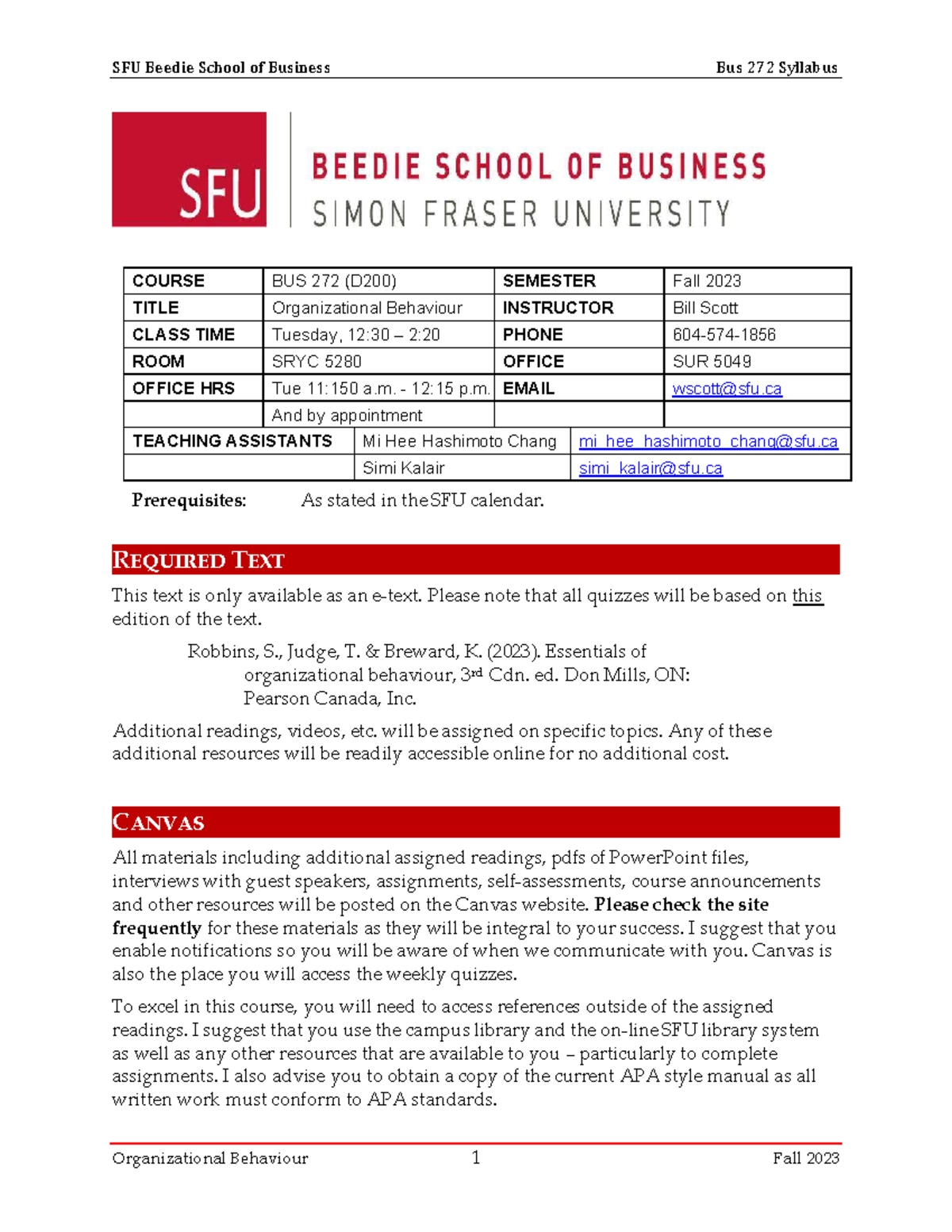 SFU Beedie School of Business Bus 272 Syllabus

SFU BEEDIE SCHOOL OF BUSINESS SIMON FRASER UNIVERSITY

| COURSE | BUS 272 (D200) | SEMESTER | Fall 2023 |
|---|---|---|---|
| TITLE | Organizational Behaviour | INSTRUCTOR | Bill Scott |
| CLASS TIME | Tuesday, 12:30 – 2:20 | PHONE | 604-574-1856 |
| ROOM | SRYC 5280 | OFFICE | SUR 5049 |
| OFFICE HRS | Tue 11:150 a.m. - 12:15 p.m. | EMAIL | wscott@sfu.ca |
| | And by appointment | | |

| TEACHING ASSISTANTS | Mi Hee Hashimoto Chang | mi_hee_hashimoto_chang@sfu.ca |
|---|---|---|
| | Simi Kalair | simi_kalair@sfu.ca |

Prerequisites: As stated in the SFU calendar.

REQUIRED TEXT

This text is only available as an e-text. Please note that all quizzes will be based on this edition of the text.

Robbins, S., Judge, T. & Breward, K. (2023). Essentials of organizational behaviour, 3rd Cdn. ed. Don Mills, ON: Pearson Canada, Inc.

Additional readings, videos, etc. will be assigned on specific topics. Any of these additional resources will be readily accessible online for no additional cost.

CANVAS

All materials including additional assigned readings, pdfs of PowerPoint files, interviews with guest speakers, assignments, self-assessments, course announcements and other resources will be posted on the Canvas website. Please check the site frequently for these materials as they will be integral to your success. I suggest that you enable notifications so you will be aware of when we communicate with you. Canvas is also the place you will access the weekly quizzes.

To excel in this course, you will need to access references outside of the assigned readings. I suggest that you use the campus library and the on-line SFU library system as well as any other resources that are available to you – particularly to complete assignments. I also advise you to obtain a copy of the current APA style manual as all written work must conform to APA standards.

Organizational Behaviour 1 Fall 2023